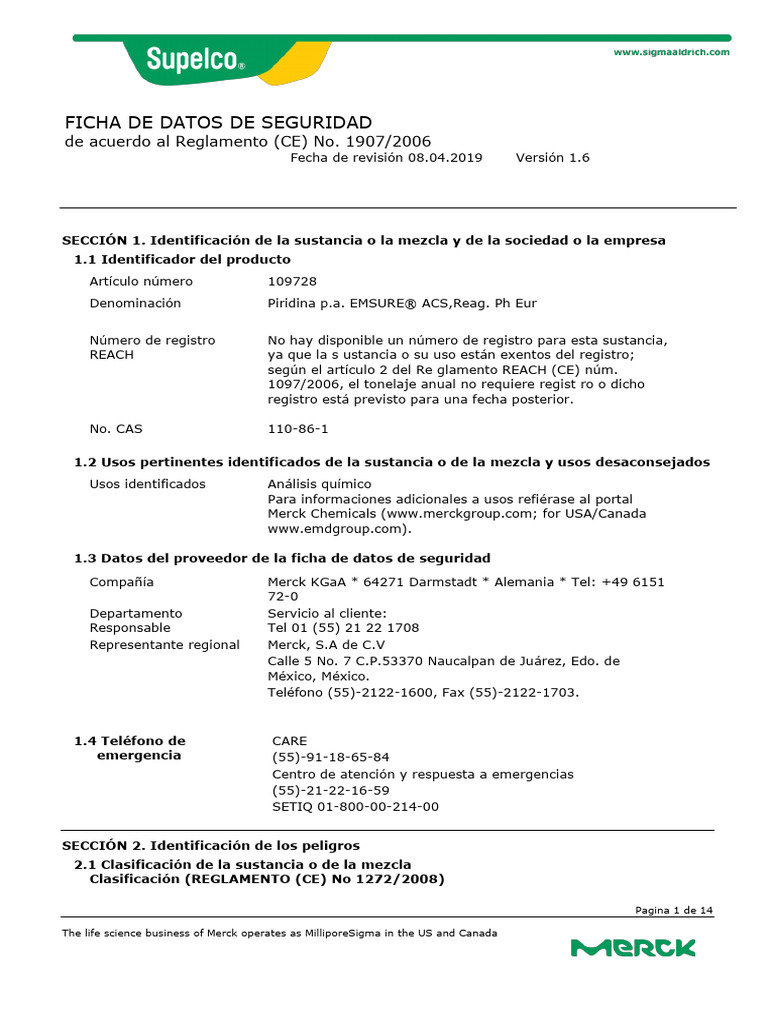 Supelco®

www.sigmaaldrich.com

FICHA DE DATOS DE SEGURIDAD
de acuerdo al Reglamento (CE) No. 1907/2006
Fecha de revisión 08.04.2019 Versión 1.6

SECCIÓN 1. Identificación de la sustancia o la mezcla y de la sociedad o la empresa
1.1 Identificador del producto

| | |
|---|---|
| Artículo número | 109728 |
| Denominación | Piridina p.a. EMSURE® ACS,Reag. Ph Eur |
| Número de registro REACH | No hay disponible un número de registro para esta sustancia, ya que la s ustancia o su uso están exentos del registro; según el artículo 2 del Re glamento REACH (CE) núm. 1097/2006, el tonelaje anual no requiere regist ro o dicho registro está previsto para una fecha posterior. |
| No. CAS | 110-86-1 |

1.2 Usos pertinentes identificados de la sustancia o de la mezcla y usos desaconsejados

| | |
|---|---|
| Usos identificados | Análisis químico Para informaciones adicionales a usos refiérase al portal Merck Chemicals (www.merckgroup.com; for USA/Canada www.emdgroup.com). |

1.3 Datos del proveedor de la ficha de datos de seguridad

| | |
|---|---|
| Compañía | Merck KGaA * 64271 Darmstadt * Alemania * Tel: +49 6151 72-0 |
| Departamento Responsable | Servicio al cliente: Tel 01 (55) 21 22 1708 |
| Representante regional | Merck, S.A de C.V Calle 5 No. 7 C.P.53370 Naucalpan de Juárez, Edo. de México, México. Teléfono (55)-2122-1600, Fax (55)-2122-1703. |

1.4 Teléfono de emergencia
CARE
(55)-91-18-65-84
Centro de atención y respuesta a emergencias
(55)-21-22-16-59
SETIQ 01-800-00-214-00

SECCIÓN 2. Identificación de los peligros
2.1 Clasificación de la sustancia o de la mezcla
Clasificación (REGLAMENTO (CE) No 1272/2008)

Pagina 1 de 14

The life science business of Merck operates as MilliporeSigma in the US and Canada

MERCK